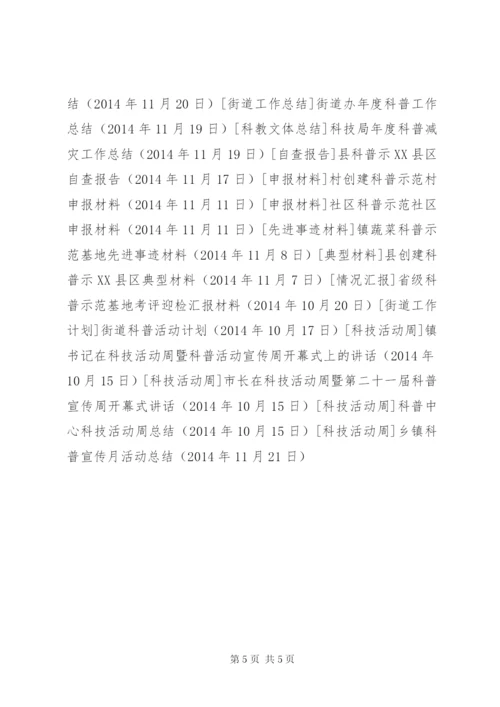 结（2014 年 11 月 20 日）［街道工作总结］街道办年度科普工作总结（2014 年 11 月 19 日）［科教文体总结］科技局年度科普减灾工作总结（2014 年 11 月 19 日）［自查报告］县科普示 XX 县区自查报告（2014 年 11 月 17 日）［申报材料］村创建科普示范村申报材料（2014 年 11 月 11 日）［申报材料］社区科普示范社区申报材料（2014 年 11 月 11 日）［先进事迹材料］镇蔬菜科普示范基地先进事迹材料（2014 年 11 月 8 日）［典型材料］县创建科普示 XX 县区典型材料（2014 年 11 月 7 日）［情况汇报］省级科普示范基地考评迎检汇报材料（2014 年 10 月 20 日）［街道工作计划］街道科普活动计划（2014 年 10 月 17 日）［科技活动周］镇书记在科技活动周暨科普活动宣传周开幕式上的讲话（2014 年 10 月 15 日）［科技活动周］市长在科技活动周暨第二十一届科普宣传周开幕式讲话（2014 年 10 月 15 日）［科技活动周］科普中心科技活动周总结（2014 年 10 月 15 日）［科技活动周］乡镇科普宣传月活动总结（2014 年 11 月 21 日）

第 5 页 共 5 页